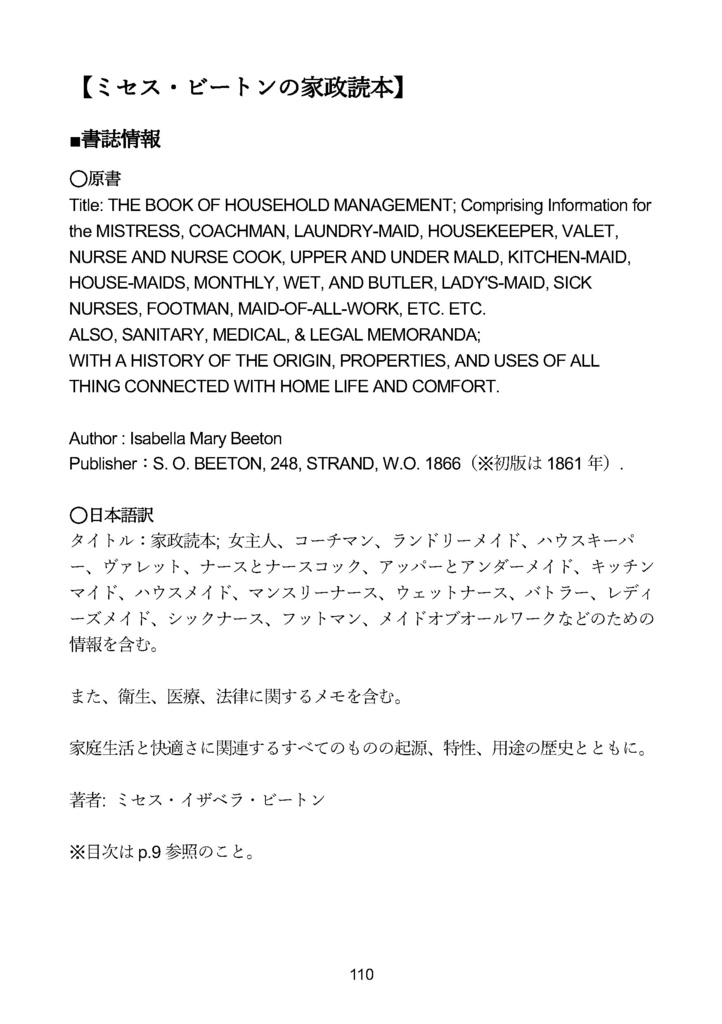 【ミセス・ビートンの家政読本】

■書誌情報

○原書
Title: THE BOOK OF HOUSEHOLD MANAGEMENT; Comprising Information for the MISTRESS, COACHMAN, LAUNDRY-MAID, HOUSEKEEPER, VALET, NURSE AND NURSE COOK, UPPER AND UNDER MALD, KITCHEN-MAID, HOUSE-MAIDS, MONTHLY, WET, AND BUTLER, LADY'S-MAID, SICK NURSES, FOOTMAN, MAID-OF-ALL-WORK, ETC. ETC.
ALSO, SANITARY, MEDICAL, & LEGAL MEMORANDA;
WITH A HISTORY OF THE ORIGIN, PROPERTIES, AND USES OF ALL THING CONNECTED WITH HOME LIFE AND COMFORT.

Author : Isabella Mary Beeton
Publisher：S. O. BEETON, 248, STRAND, W.O. 1866（※初版は 1861 年）.

○日本語訳
タイトル：家政読本; 女主人、コーチマン、ランドリーメイド、ハウスキーパー、ヴァレット、ナースとナースコック、アッパーとアンダーメイド、キッチンマイド、ハウスメイド、マンスリーナース、ウェットナース、バトラー、レディーズメイド、シックナース、フットマン、メイドオブオールワークなどのための情報を含む。

また、衛生、医療、法律に関するメモを含む。

家庭生活と快適さに関連するすべてのものの起源、特性、用途の歴史とともに。

著者: ミセス・イザベラ・ビートン

※目次は p.9 参照のこと。

110